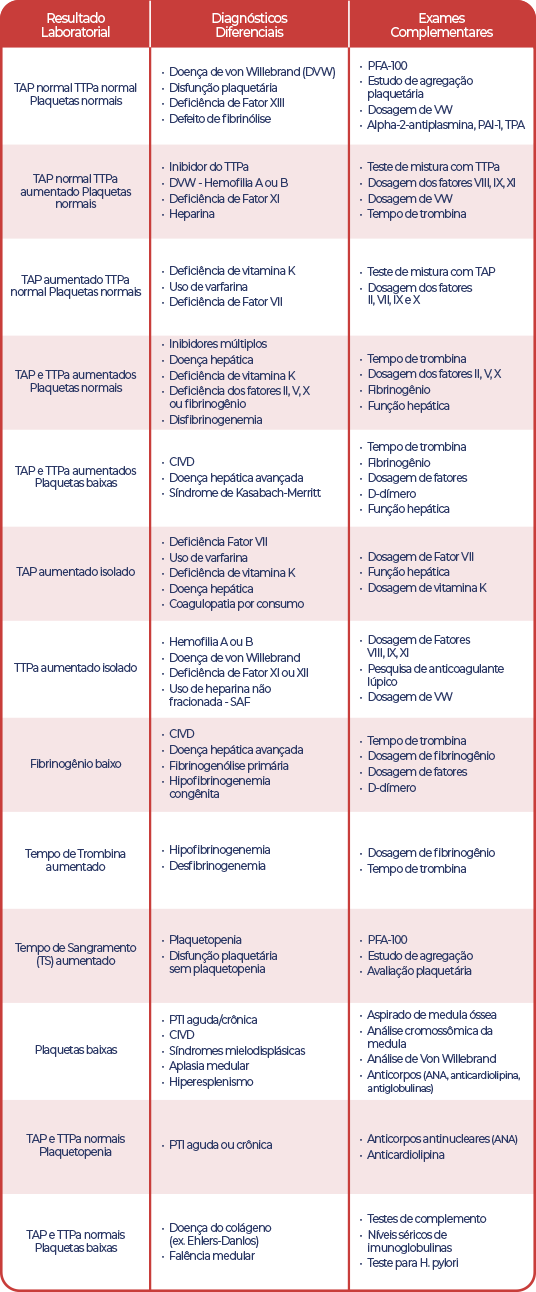 | Resultado Laboratorial | Diagnósticos Diferenciais | Exames Complementares |
|---|---|---|
| TAP normal TTPa normal Plaquetas normais | • Doença de von Willebrand (DVW) • Disfunção plaquetária • Deficiência de Fator XIII • Defeito de fibrinólise | • PFA-100 • Estudo de agregação plaquetária • Dosagem de VW • Alpha-2-antiplasmina, PAI-1, TPA |
| TAP normal TTPa aumentado Plaquetas normais | • Inibidor do TTPa • DVW - Hemofilia A ou B • Deficiência de Fator XI • Heparina | • Teste de mistura com TTPa • Dosagem dos fatores VIII, IX, XI • Dosagem de VW • Tempo de trombina |
| TAP aumentado TTPa normal Plaquetas normais | • Deficiência de vitamina K • Uso de varfarina • Deficiência de Fator VII | • Teste de mistura com TAP • Dosagem dos fatores II, VII, IX e X |
| TAP e TTPa aumentados Plaquetas normais | • Inibidores múltiplos • Doença hepática • Deficiência de vitamina K • Deficiência dos fatores II, V, X ou fibrinogênio • Disfibrinogenemia | • Tempo de trombina • Dosagem dos fatores II, V, X • Fibrinogênio • Função hepática |
| TAP e TTPa aumentados Plaquetas baixas | • CIVD • Doença hepática avançada • Síndrome de Kasabach-Merritt | • Tempo de trombina • Fibrinogênio • Dosagem de fatores • D-dímero • Função hepática |
| TAP aumentado isolado | • Deficiência Fator VII • Uso de varfarina • Deficiência de vitamina K • Doença hepática • Coagulopatia por consumo | • Dosagem de Fator VII • Função hepática • Dosagem de vitamina K |
| TTPa aumentado isolado | • Hemofilia A ou B • Doença de von Willebrand • Deficiência de Fator XI ou XII • Uso de heparina não fracionada - SAF | • Dosagem de Fatores VIII, IX, XI • Pesquisa de anticoagulante lúpico • Dosagem de VW |
| Fibrinogênio baixo | • CIVD • Doença hepática avançada • Fibrinogenólise primária • Hipofibrinogenemia congênita | • Tempo de trombina • Dosagem de fibrinogênio • Dosagem de fatores • D-dímero |
| Tempo de Trombina aumentado | • Hipofibrinogenemia • Desfibrinogenemia | • Dosagem de fibrinogênio • Tempo de trombina |
| Tempo de Sangramento (TS) aumentado | • Plaquetopenia • Disfunção plaquetária sem plaquetopenia | • PFA-100 • Estudo de agregação • Avaliação plaquetária |
| Plaquetas baixas | • PTI aguda/crônica • CIVD • Síndromes mielodisplásicas • Aplasia medular • Hiperesplenismo | • Aspirado de medula óssea • Análise cromossômica da medula • Análise de Von Willebrand • Anticorpos (ANA, anticardiolipina, antiglobulinas) |
| TAP e TTPa normais Plaquetopenia | • PTI aguda ou crônica | • Anticorpos antinucleares (ANA) • Anticardiolipina |
| TAP e TTPa normais Plaquetas baixas | • Doença do colágeno (ex. Ehlers-Danlos) • Falência medular | • Testes de complemento • Níveis séricos de imunoglobulinas • Teste para H. pylori |